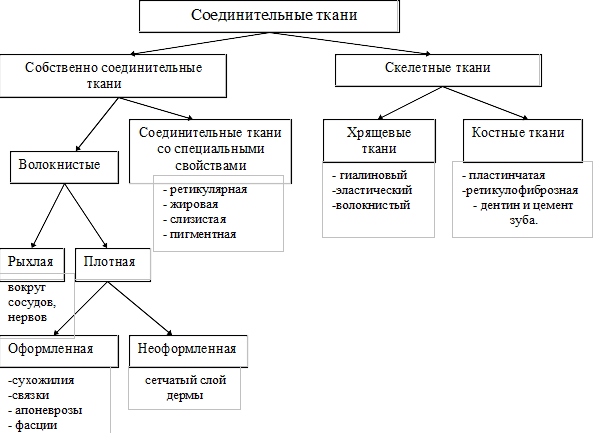 Соединительные ткани

Собственно соединительные ткани

Скелетные ткани

Волокнистые

Соединительные ткани со специальными свойствами

- ретикулярная
- жировая
- слизистая
- пигментная

Хрящевые ткани

- гиалиновый
-эластический
-волокнистый

Костные ткани

- пластинчатая
-ретикулофиброзная
- дентин и цемент зуба.

Рыхлая

вокруг сосудов, нервов

Плотная

Оформленная

-сухожилия
-связки
- апоневрозы
- фасции

Неоформленная

сетчатый слой дермы